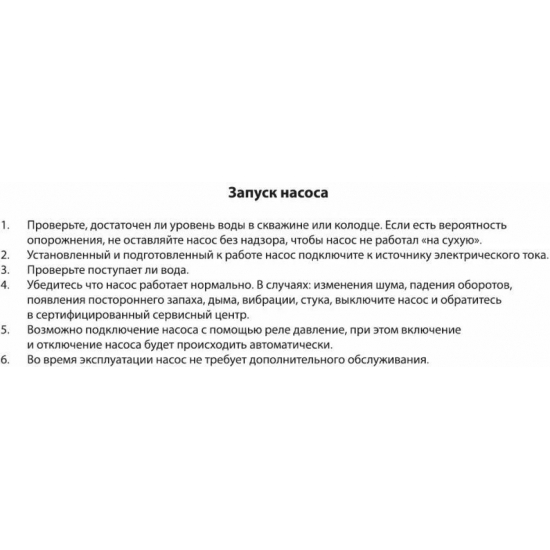 Запуск насоса

1. Проверьте, достаточен ли уровень воды в скважине или колодце. Если есть вероятность опорожнения, не оставляйте насос без надзора, чтобы насос не работал «на сухую».
2. Установленный и подготовленный к работе насос подключите к источнику электрического тока.
3. Проверьте поступает ли вода.
4. Убедитесь что насос работает нормально. В случаях: изменения шума, падения оборотов, появления постороннего запаха, дыма, вибрации, стука, выключите насос и обратитесь в сертифицированный сервисный центр.
5. Возможно подключение насоса с помощью реле давление, при этом включение и отключение насоса будет происходить автоматически.
6. Во время эксплуатации насос не требует дополнительного обслуживания.